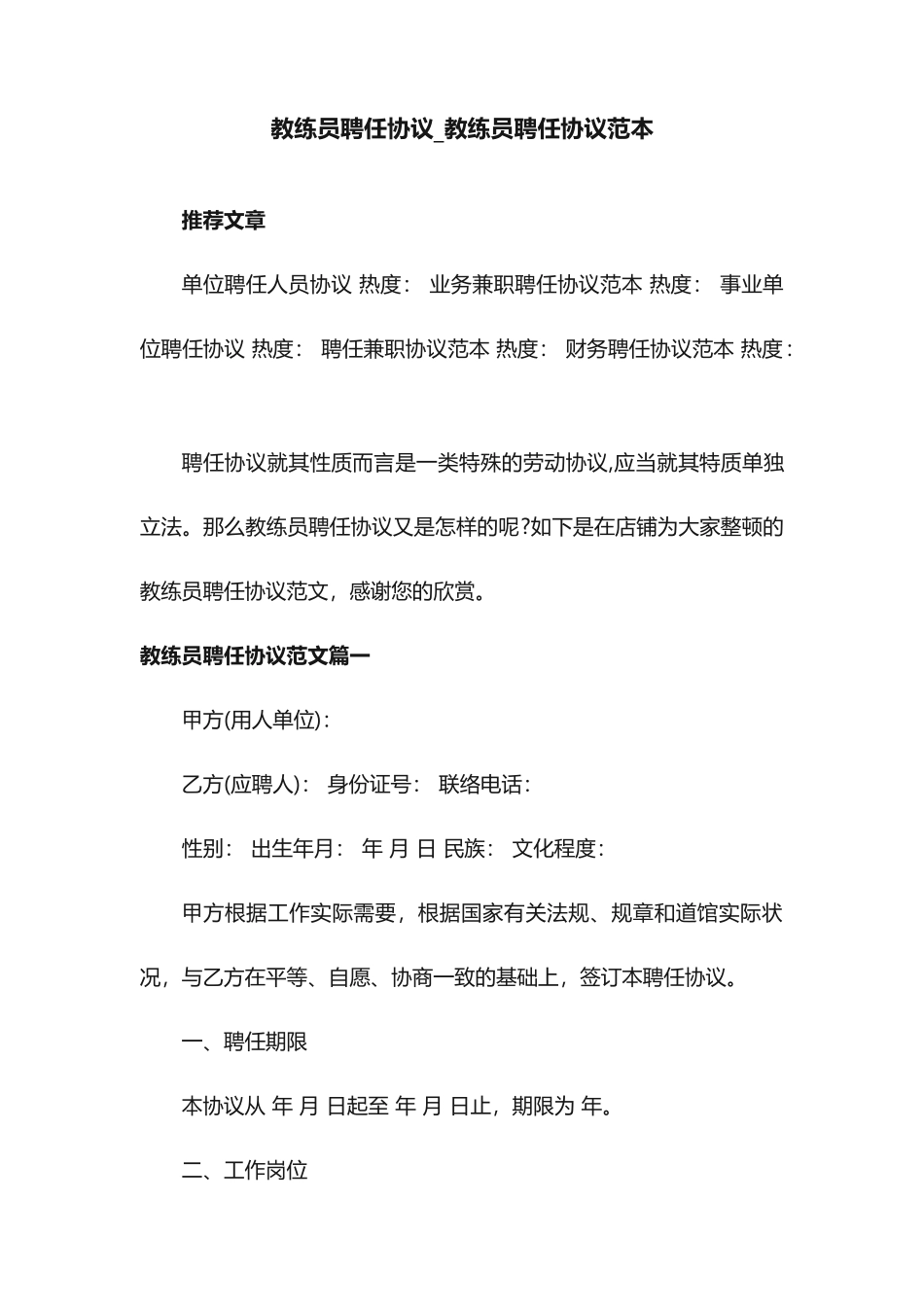 教练员聘任协议_教练员聘任协议范本

推荐文章

单位聘任人员协议 热度： 业务兼职聘任协议范本 热度： 事业单位聘任协议 热度： 聘任兼职协议范本 热度： 财务聘任协议范本 热度：

聘任协议就其性质而言是一类特殊的劳动协议,应当就其特质单独立法。那么教练员聘任协议又是怎样的呢?如下是在店铺为大家整顿的教练员聘任协议范文，感谢您的欣赏。

教练员聘任协议范文篇一

甲方(用人单位)：

乙方(应聘人)： 身份证号： 联络电话：

性别： 出生年月： 年 月 日 民族： 文化程度：

甲方根据工作实际需要，根据国家有关法规、规章和道馆实际状况，与乙方在平等、自愿、协商一致的基础上，签订本聘任协议。

一、聘任期限

本协议从 年 月 日起至 年 月 日止，期限为 年。

二、工作岗位